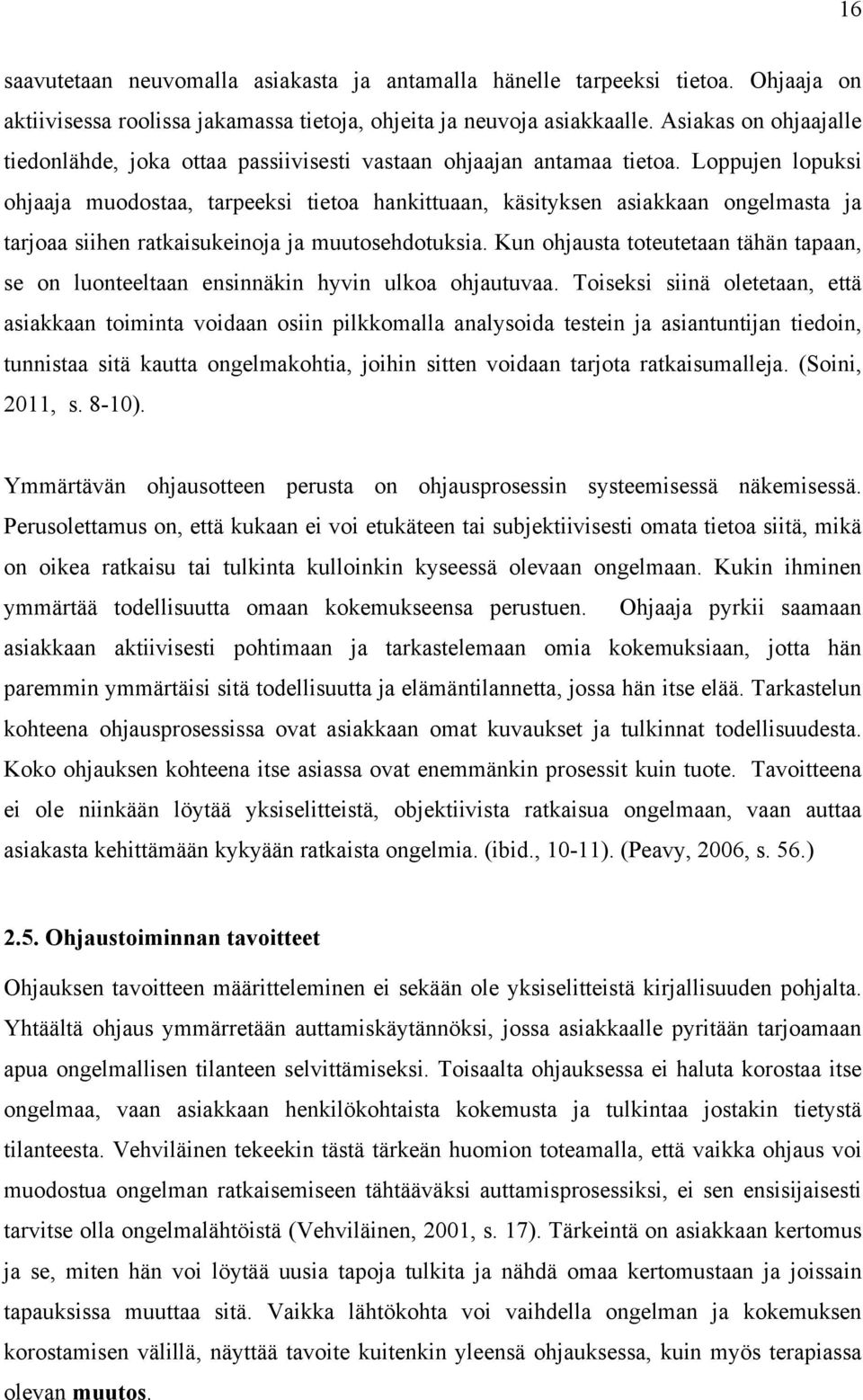 16

saavutetaan neuvomalla asiakasta ja antamalla hänelle tarpeeksi tietoa. Ohjaaja on aktiivisessa roolissa jakamassa tietoja, ohjeita ja neuvoja asiakkaalle. Asiakas on ohjaajalle tiedonlähde, joka ottaa passiivisesti vastaan ohjaajan antamaa tietoa. Loppujen lopuksi ohjaaja muodostaa, tarpeeksi tietoa hankittuaan, käsityksen asiakkaan ongelmasta ja tarjoaa siihen ratkaisukeinoja ja muutosehdotuksia. Kun ohjausta toteutetaan tähän tapaan, se on luonteeltaan ensinnäkin hyvin ulkoa ohjautuvaa. Toiseksi siinä oletetaan, että asiakkaan toiminta voidaan osiin pilkkomalla analysoida testein ja asiantuntijan tiedoin, tunnistaa sitä kautta ongelmakohtia, joihin sitten voidaan tarjota ratkaisumalleja. (Soini, 2011, s. 8-10).

Ymmärtävän ohjausotteen perusta on ohjausprosessin systeemisessä näkemisessä. Perusolettamus on, että kukaan ei voi etukäteen tai subjektiivisesti omata tietoa siitä, mikä on oikea ratkaisu tai tulkinta kulloinkin kyseessä olevaan ongelmaan. Kukin ihminen ymmärtää todellisuutta omaan kokemukseensa perustuen. Ohjaaja pyrkii saamaan asiakkaan aktiivisesti pohtimaan ja tarkastelemaan omia kokemuksiaan, jotta hän paremmin ymmärtäisi sitä todellisuutta ja elämäntilannetta, jossa hän itse elää. Tarkastelun kohteena ohjausprosessissa ovat asiakkaan omat kuvaukset ja tulkinnat todellisuudesta. Koko ohjauksen kohteena itse asiassa ovat enemmänkin prosessit kuin tuote. Tavoitteena ei ole niinkään löytää yksiselitteistä, objektiivista ratkaisua ongelmaan, vaan auttaa asiakasta kehittämään kykyään ratkaista ongelmia. (ibid., 10-11). (Peavy, 2006, s. 56.)

2.5. Ohjaustoiminnan tavoitteet

Ohjauksen tavoitteen määritteleminen ei sekään ole yksiselitteistä kirjallisuuden pohjalta. Yhtäältä ohjaus ymmärretään auttamiskäytännöksi, jossa asiakkaalle pyritään tarjoamaan apua ongelmallisen tilanteen selvittämiseksi. Toisaalta ohjauksessa ei haluta korostaa itse ongelmaa, vaan asiakkaan henkilökohtaista kokemusta ja tulkintaa jostakin tietystä tilanteesta. Vehviläinen tekeekin tästä tärkeän huomion toteamalla, että vaikka ohjaus voi muodostua ongelman ratkaisemiseen tähtääväksi auttamisprosessiksi, ei sen ensisijaisesti tarvitse olla ongelmalähtöistä (Vehviläinen, 2001, s. 17). Tärkeintä on asiakkaan kertomus ja se, miten hän voi löytää uusia tapoja tulkita ja nähdä omaa kertomustaan ja joissain tapauksissa muuttaa sitä. Vaikka lähtökohta voi vaihdella ongelman ja kokemuksen korostamisen välillä, näyttää tavoite kuitenkin yleensä ohjauksessa, kuin myös terapiassa olevan muutos.